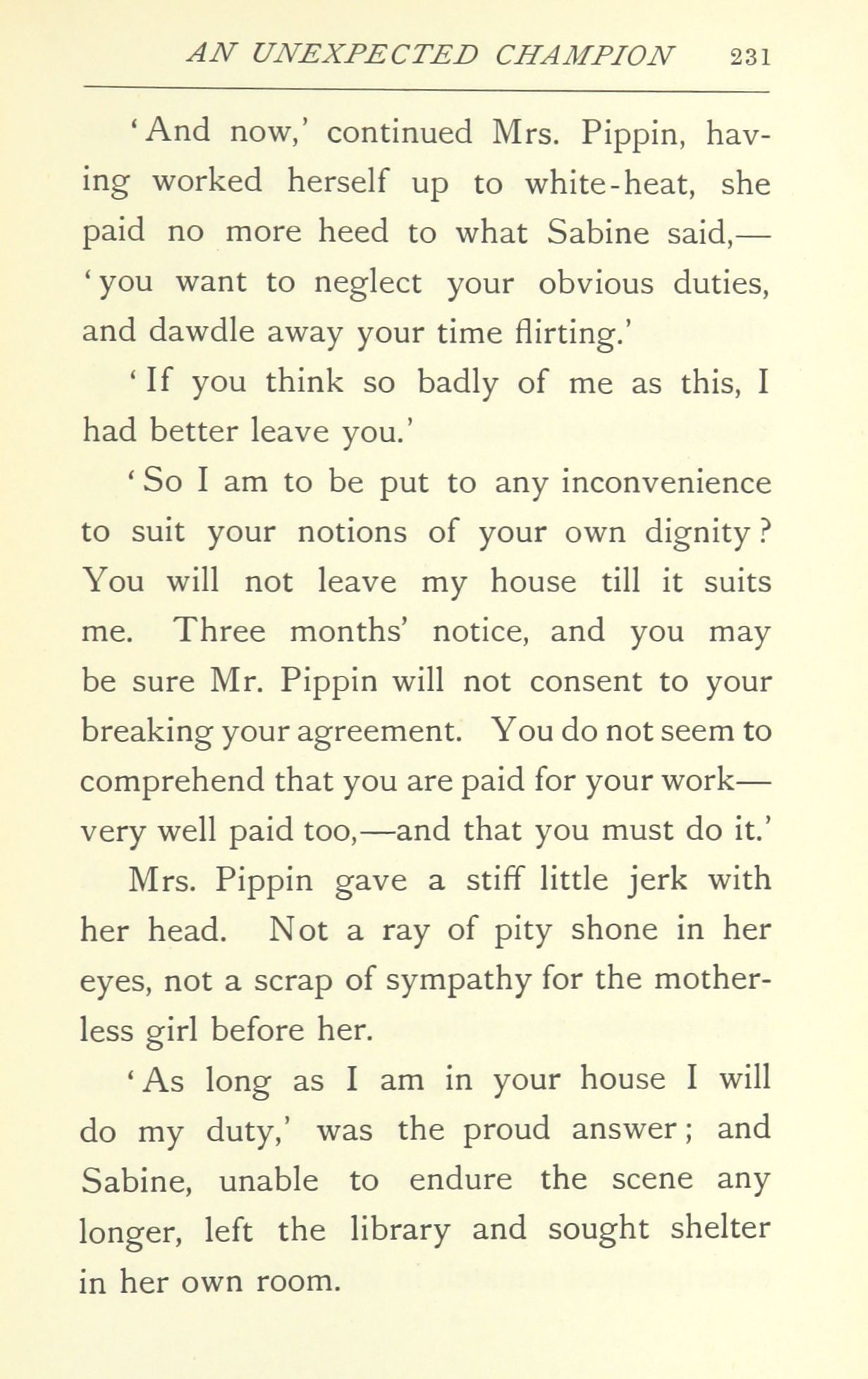 AN UNEXPECTED CHAMPION 231

'And now,' continued Mrs. Pippin, having worked herself up to white-heat, she paid no more heed to what Sabine said,—'you want to neglect your obvious duties, and dawdle away your time flirting.'

'If you think so badly of me as this, I had better leave you.'

'So I am to be put to any inconvenience to suit your notions of your own dignity? You will not leave my house till it suits me. Three months' notice, and you may be sure Mr. Pippin will not consent to your breaking your agreement. You do not seem to comprehend that you are paid for your work—very well paid too,—and that you must do it.'

Mrs. Pippin gave a stiff little jerk with her head. Not a ray of pity shone in her eyes, not a scrap of sympathy for the motherless girl before her.

'As long as I am in your house I will do my duty,' was the proud answer; and Sabine, unable to endure the scene any longer, left the library and sought shelter in her own room.